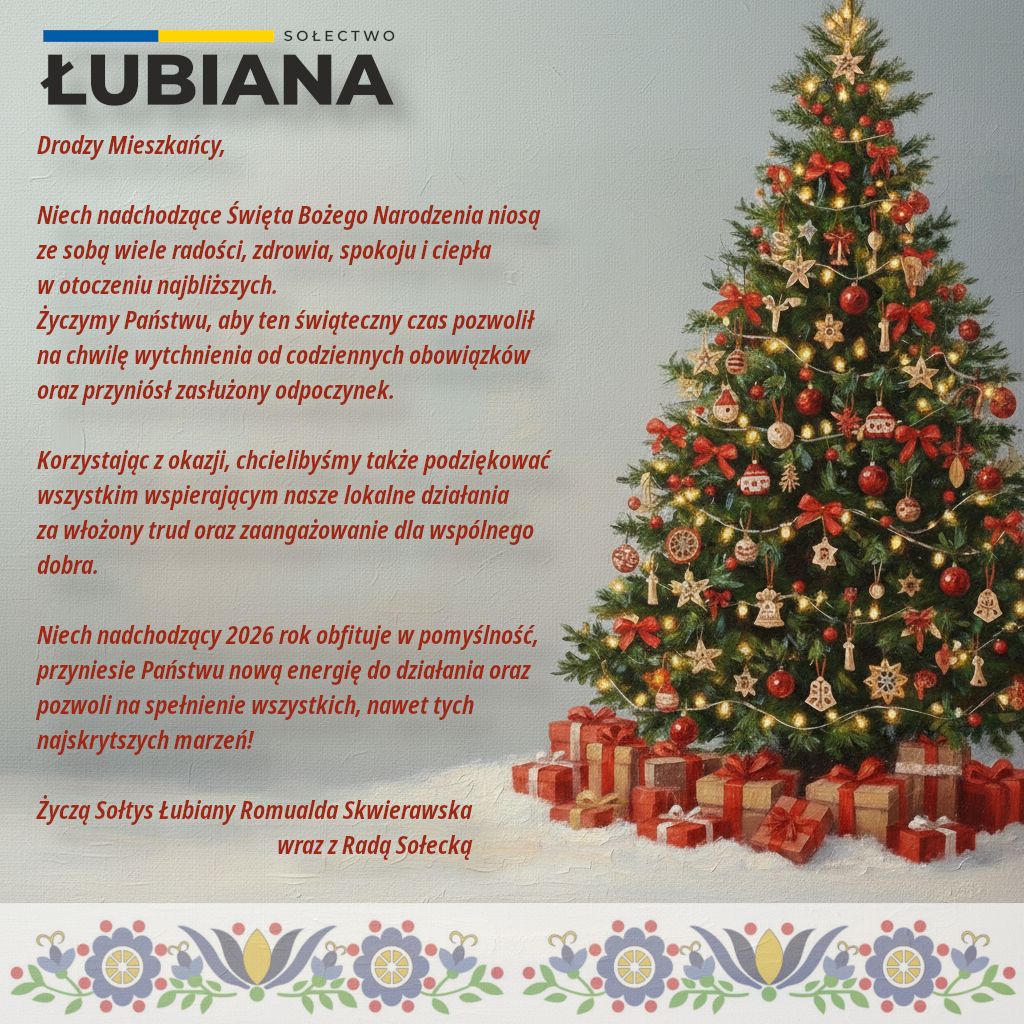 SOŁECTWO
ŁUBIANA

Drodzy Mieszkańcy,

Niech nadchodzące Święta Bożego Narodzenia niosą ze sobą wiele radości, zdrowia, spokoju i ciepła w otoczeniu najbliższych.
Życzymy Państwu, aby ten świąteczny czas pozwolił na chwilę wytchnienia od codziennych obowiązków oraz przyniósł zasłużony odpoczynek.

Korzystając z okazji, chcielibyśmy także podziękować wszystkim wspierającym nasze lokalne działania za włożony trud oraz zaangażowanie dla wspólnego dobra.

Niech nadchodzący 2026 rok obfituje w pomyślność, przyniesie Państwu nową energię do działania oraz pozwoli na spełnienie wszystkich, nawet tych najskrytszych marzeń!

Życzą Sołtys Łubiany Romualda Skwierawska
wraz z Radą Sołecką